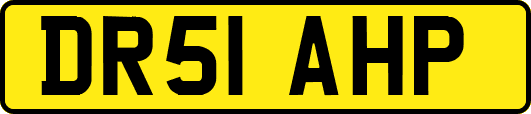 DR51 AHP